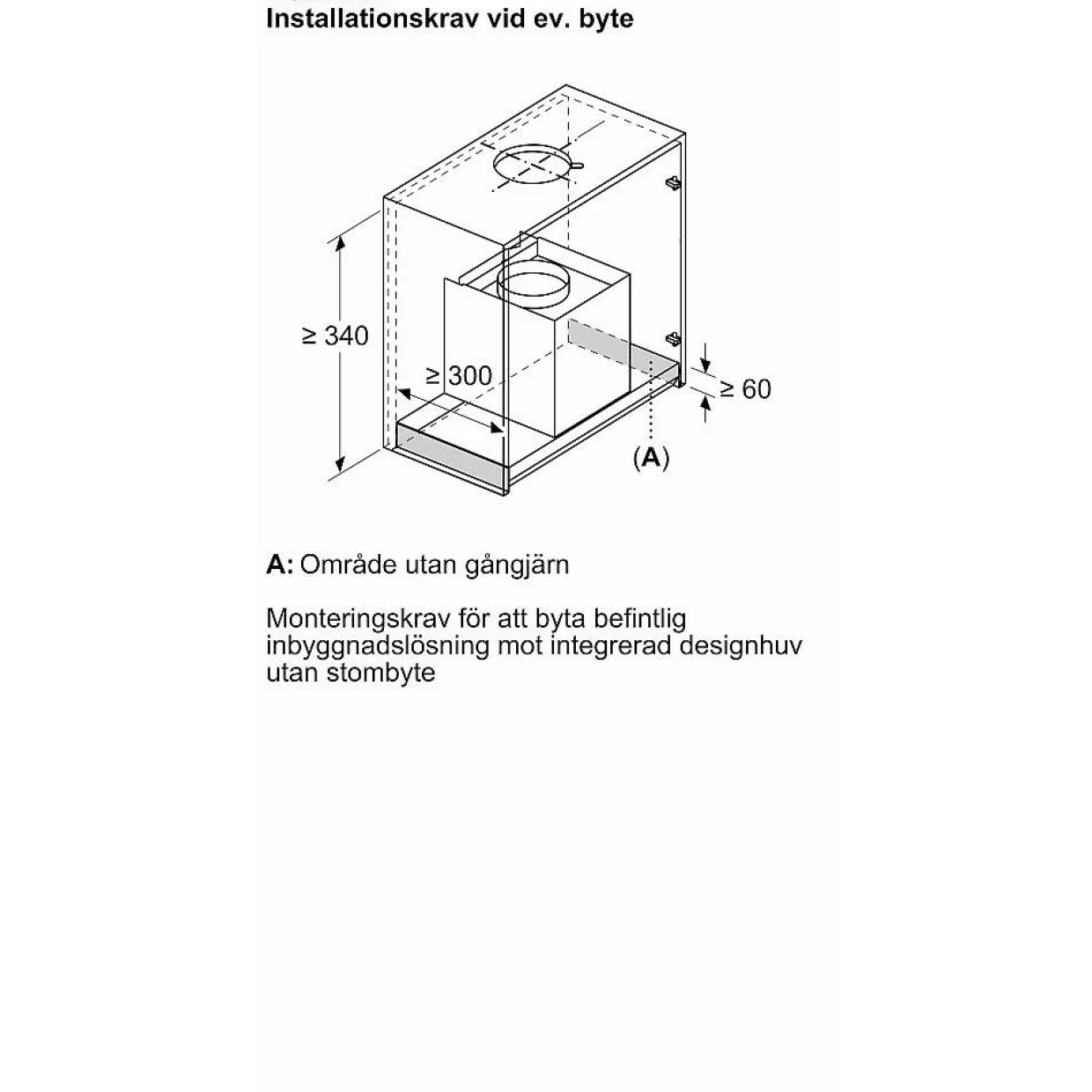 Installationskrav vid ev. byte

$\geq 340$

$\geq 300$

$\geq 60$

(A)

A: Område utan gångjärn

Monteringskrav för att byta befintlig inbyggnadslösning mot integrerad designhuv utan stombyte